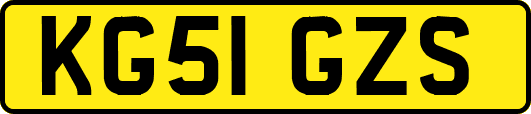 KG51 GZS